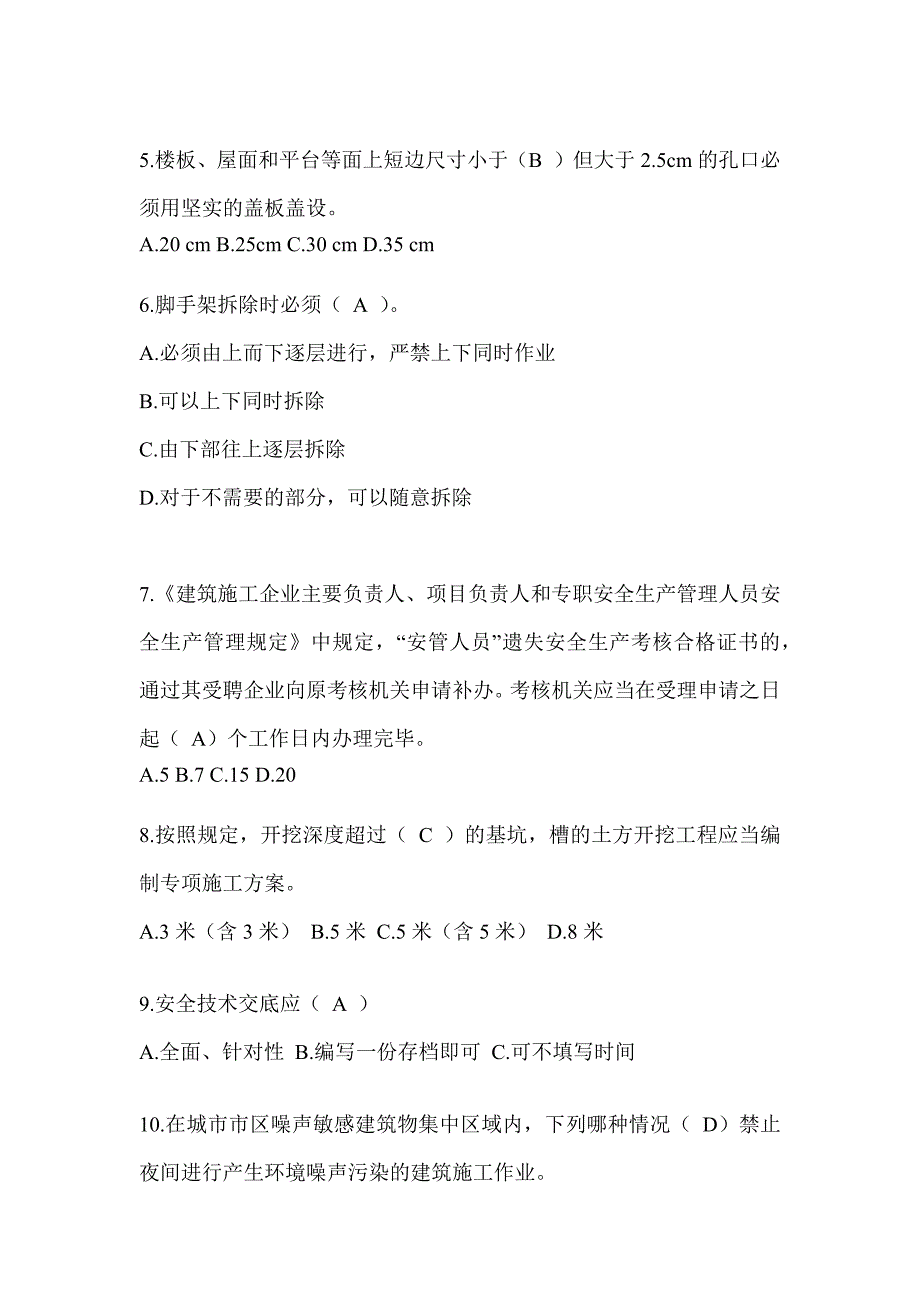 5.楼板、屋面和平台等面上短边尺寸小于（B ）但大于 2.5cm 的孔口必须用坚实的盖板盖设。
A.20 cm B.25cm C.30 cm D.35 cm

6.脚手架拆除时必须（ A ）。
A.必须由上而下逐层进行，严禁上下同时作业
B.可以上下同时拆除
C.由下部往上逐层拆除
D.对于不需要的部分，可以随意拆除

7.《建筑施工企业主要负责人、项目负责人和专职安全生产管理人员安全生产管理规定》中规定，“安管人员”遗失安全生产考核合格证书的，通过其受聘企业向原考核机关申请补办。考核机关应当在受理申请之日起（ A）个工作日内办理完毕。
A.5 B.7 C.15 D.20

8.按照规定，开挖深度超过（ C ）的基坑，槽的土方开挖工程应当编制专项施工方案。
A.3 米（含 3 米） B.5 米 C.5 米（含 5 米） D.8 米

9.安全技术交底应（ A ）
A.全面、针对性 B.编写一份存档即可 C.可不填写时间

10.在城市市区噪声敏感建筑物集中区域内，下列哪种情况（ D）禁止夜间进行产生环境噪声污染的建筑施工作业。